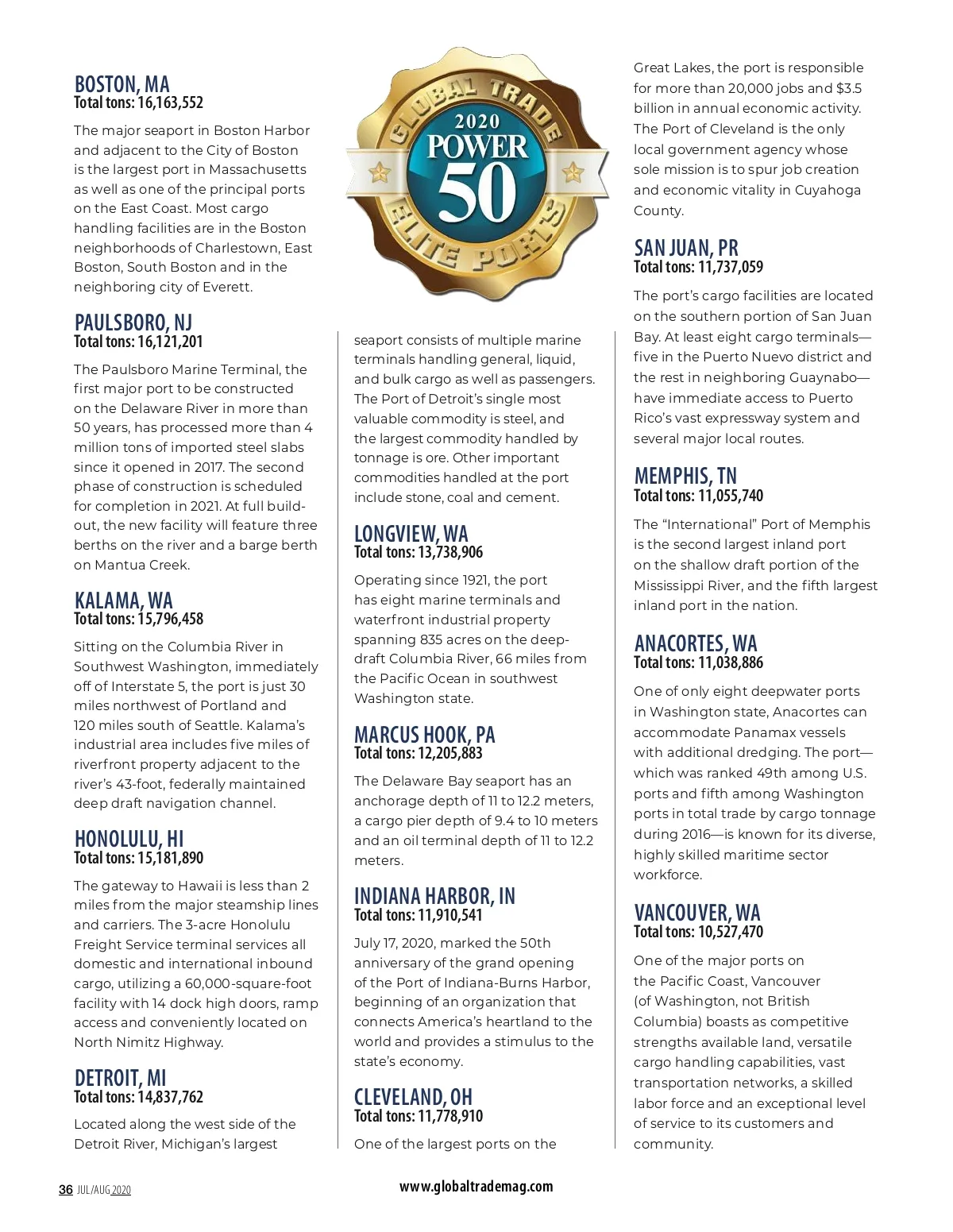 BOSTON, MA
Total tons: 16,163,552

The major seaport in Boston Harbor and adjacent to the City of Boston is the largest port in Massachusetts as well as one of the principal ports on the East Coast. Most cargo handling facilities are in the Boston neighborhoods of Charlestown, East Boston, South Boston and in the neighboring city of Everett.

PAULSBORO, NJ
Total tons: 16,121,201

The Paulsboro Marine Terminal, the first major port to be constructed on the Delaware River in more than 50 years, has processed more than 4 million tons of imported steel slabs since it opened in 2017. The second phase of construction is scheduled for completion in 2021. At full build-out, the new facility will feature three berths on the river and a barge berth on Mantua Creek.

KALAMA, WA
Total tons: 15,796,458

Sitting on the Columbia River in Southwest Washington, immediately off of Interstate 5, the port is just 30 miles northwest of Portland and 120 miles south of Seattle. Kalama's industrial area includes five miles of riverfront property adjacent to the river's 43-foot, federally maintained deep draft navigation channel.

HONOLULU, HI
Total tons: 15,181,890

The gateway to Hawaii is less than 2 miles from the major steamship lines and carriers. The 3-acre Honolulu Freight Service terminal services all domestic and international inbound cargo, utilizing a 60,000-square-foot facility with 14 dock high doors, ramp access and conveniently located on North Nimitz Highway.

DETROIT, MI
Total tons: 14,837,762

Located along the west side of the Detroit River, Michigan's largest

GLOBAL TRADE 2020 POWER 50 ELITE PORTS

seaport consists of multiple marine terminals handling general, liquid, and bulk cargo as well as passengers. The Port of Detroit's single most valuable commodity is steel, and the largest commodity handled by tonnage is ore. Other important commodities handled at the port include stone, coal and cement.

LONGVIEW, WA
Total tons: 13,738,906

Operating since 1921, the port has eight marine terminals and waterfront industrial property spanning 835 acres on the deep-draft Columbia River, 66 miles from the Pacific Ocean in southwest Washington state.

MARCUS HOOK, PA
Total tons: 12,205,883

The Delaware Bay seaport has an anchorage depth of 11 to 12.2 meters, a cargo pier depth of 9.4 to 10 meters and an oil terminal depth of 11 to 12.2 meters.

INDIANA HARBOR, IN
Total tons: 11,910,541

July 17, 2020, marked the 50th anniversary of the grand opening of the Port of Indiana-Burns Harbor, beginning of an organization that connects America's heartland to the world and provides a stimulus to the state's economy.

CLEVELAND, OH
Total tons: 11,778,910

One of the largest ports on the

Great Lakes, the port is responsible for more than 20,000 jobs and $3.5 billion in annual economic activity. The Port of Cleveland is the only local government agency whose sole mission is to spur job creation and economic vitality in Cuyahoga County.

SAN JUAN, PR
Total tons: 11,737,059

The port's cargo facilities are located on the southern portion of San Juan Bay. At least eight cargo terminals—five in the Puerto Nuevo district and the rest in neighboring Guaynabo—have immediate access to Puerto Rico's vast expressway system and several major local routes.

MEMPHIS, TN
Total tons: 11,055,740

The "International" Port of Memphis is the second largest inland port on the shallow draft portion of the Mississippi River, and the fifth largest inland port in the nation.

ANACORTES, WA
Total tons: 11,038,886

One of only eight deepwater ports in Washington state, Anacortes can accommodate Panamax vessels with additional dredging. The port—which was ranked 49th among U.S. ports and fifth among Washington ports in total trade by cargo tonnage during 2016—is known for its diverse, highly skilled maritime sector workforce.

VANCOUVER, WA
Total tons: 10,527,470

One of the major ports on the Pacific Coast, Vancouver (of Washington, not British Columbia) boasts as competitive strengths available land, versatile cargo handling capabilities, vast transportation networks, a skilled labor force and an exceptional level of service to its customers and community.

36 JUL/AUG 2020 www.globaltrademag.com